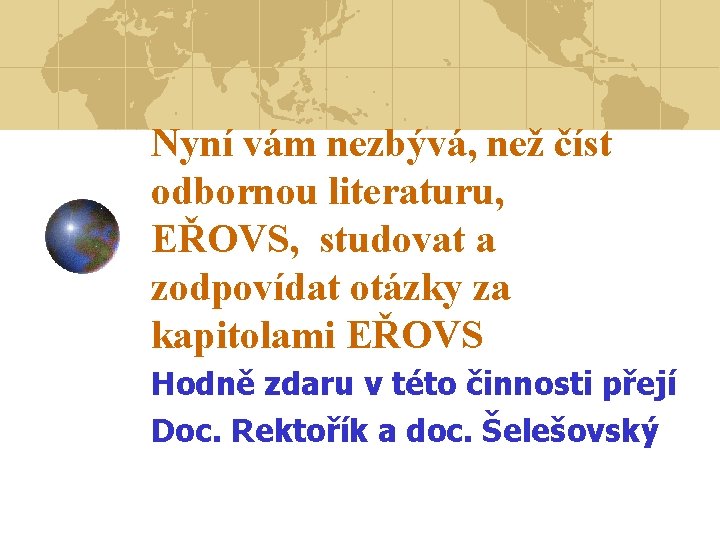 Nyní vám nezbývá, než číst odbornou literaturu, EŘOVS,  studovat a zodpovídat otázky za kapitolami EŘOVS

Hodně zdaru v této činnosti přejí

Doc. Rektořík a doc. Šelešovský